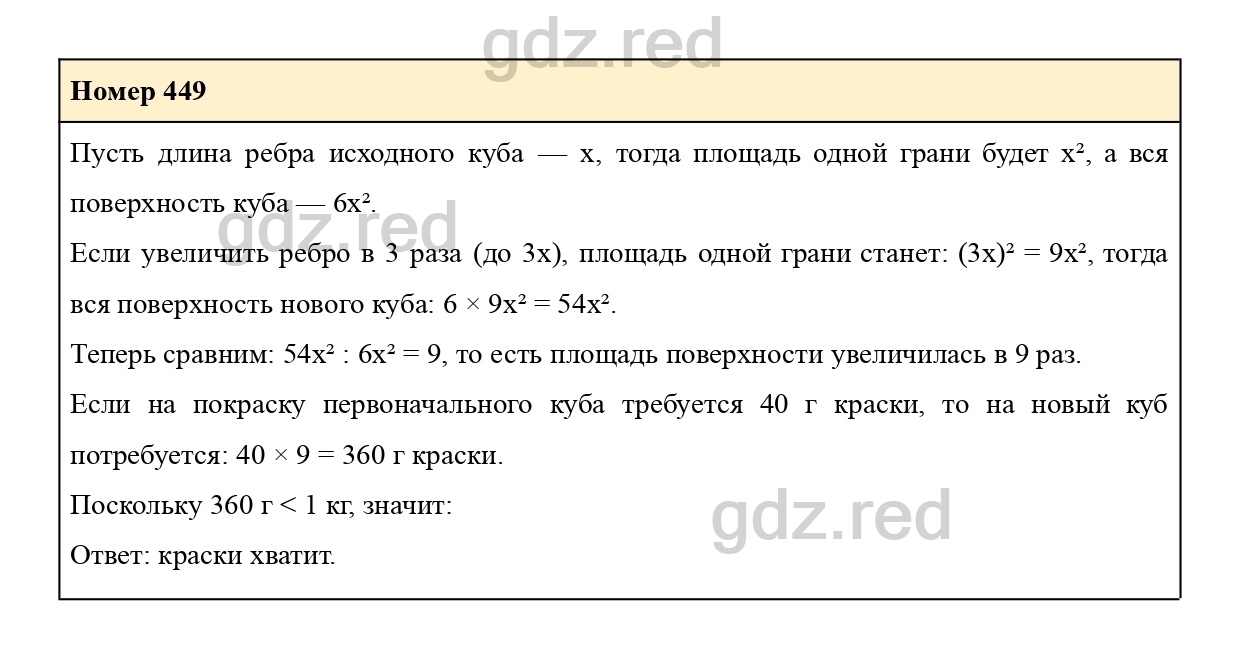 Номер 449

Пусть длина ребра исходного куба — x, тогда площадь одной грани будет $x^2$, а вся поверхность куба — $6x^2$.

Если увеличить ребро в 3 раза (до 3x), площадь одной грани станет: $(3x)^2 = 9x^2$, тогда вся поверхность нового куба: $6 \times 9x^2 = 54x^2$.

Теперь сравним: $54x^2 : 6x^2 = 9$, то есть площадь поверхности увеличилась в 9 раз.

Если на покраску первоначального куба требуется 40 г краски, то на новый куб потребуется: $40 \times 9 = 360$ г краски.

Поскольку 360 г < 1 кг, значит:

Ответ: краски хватит.

gdz.red